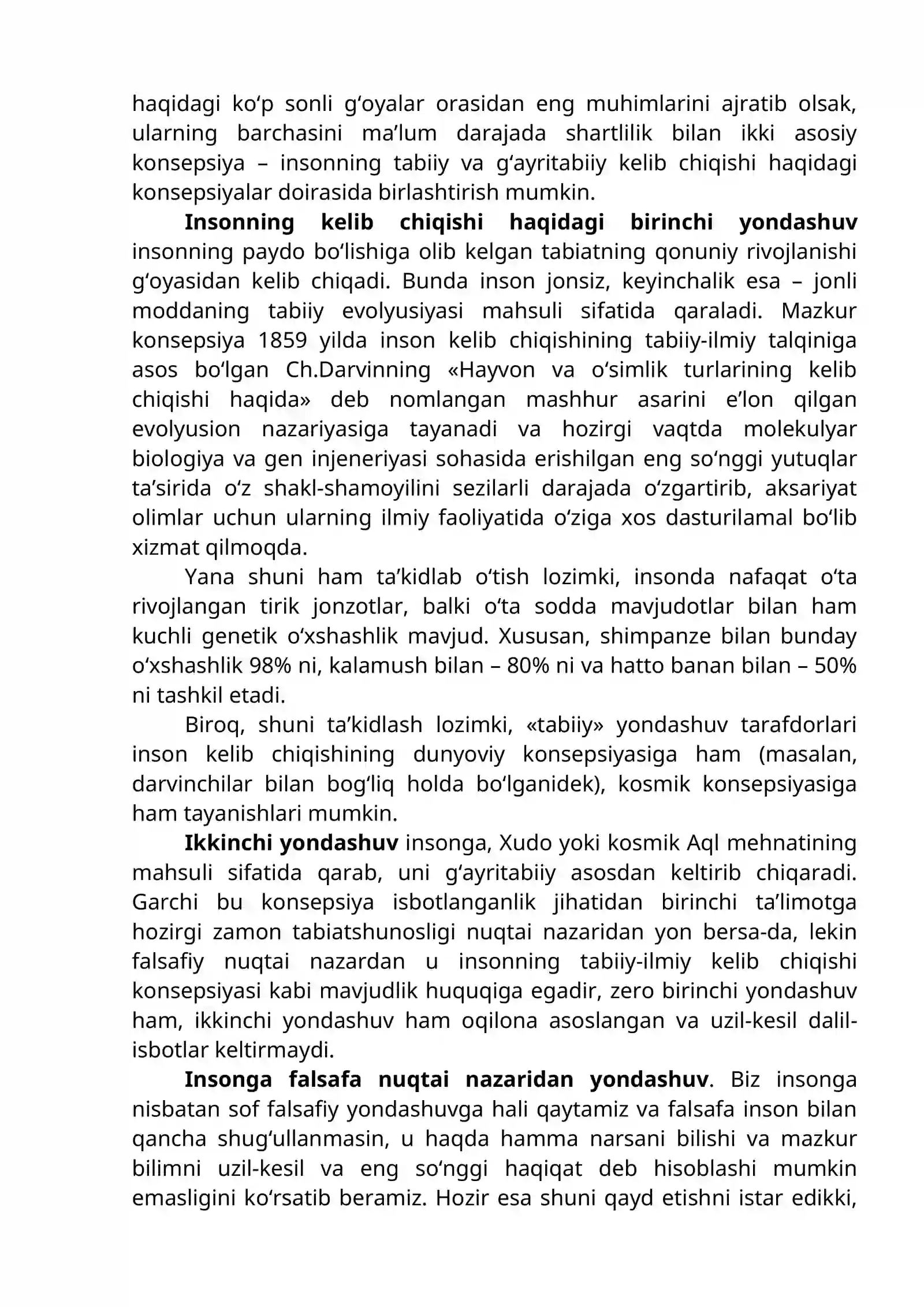 haqidagi ko'p sonli g'oyalar orasidan eng muhimlarini ajratib olsak, ularning barchasini ma'lum darajada shartlilik bilan ikki asosiy konsepsiya – insonning tabiiy va g'ayritabiiy kelib chiqishi haqidagi konsepsiyalar doirasida birlashtirish mumkin.

Insonning kelib chiqishi haqidagi birinchi yondashuv insonning paydo bo'lishiga olib kelgan tabiatning qonuniy rivojlanishi g'oyasidan kelib chiqadi. Bunda inson jonsiz, keyinchalik esa – jonli moddaning tabiiy evolyusiyasi mahsuli sifatida qaraladi. Mazkur konsepsiya 1859 yilda inson kelib chiqishining tabiiy-ilmiy talqiniga asos bo'lgan Ch.Darvinning «Hayvon va o'simlik turlarining kelib chiqishi haqida» deb nomlangan mashhur asarini e'lon qilgan evolyusion nazariyasiga tayanadi va hozirgi vaqtda molekulyar biologiya va gen injeneriyasi sohasida erishilgan eng so'nggi yutuqlar ta'sirida o'z shakl-shamoyilini sezilarli darajada o'zgartirib, aksariyat olimlar uchun ularning ilmiy faoliyatida o'ziga xos dasturilamal bo'lib xizmat qilmoqda.

Yana shuni ham ta'kidlab o'tish lozimki, insonda nafaqat o'ta rivojlangan tirik jonzotlar, balki o'ta sodda mavjudotlar bilan ham kuchli genetik o'xshashlik mavjud. Xususan, shimpanze bilan bunday o'xshashlik 98% ni, kalamush bilan – 80% ni va hatto banan bilan – 50% ni tashkil etadi.

Biroq, shuni ta'kidlash lozimki, «tabiiy» yondashuv tarafdorlari inson kelib chiqishining dunyoviy konsepsiyasiga ham (masalan, darvinchilar bilan bog'liq holda bo'lganidek), kosmik konsepsiyasiga ham tayanishlari mumkin.

Ikkinchi yondashuv insonga, Xudo yoki kosmik Aql mehnatining mahsuli sifatida qarab, uni g'ayritabiiy asosdan keltirib chiqaradi. Garchi bu konsepsiya isbotlanganlik jihatidan birinchi ta'limotga hozirgi zamon tabiatshunosligi nuqtai nazaridan yon bersa-da, lekin falsafiy nuqtai nazardan u insonning tabiiy-ilmiy kelib chiqishi konsepsiyasi kabi mavjudlik huquqiga egadir, zero birinchi yondashuv ham, ikkinchi yondashuv ham oqilona asoslangan va uzil-kesil dalil-isbotlar keltirmaydi.

Insonga falsafa nuqtai nazaridan yondashuv. Biz insonga nisbatan sof falsafiy yondashuvga hali qaytamiz va falsafa inson bilan qancha shug'ullanmasin, u haqda hamma narsani bilishi va mazkur bilimni uzil-kesil va eng so'nggi haqiqat deb hisoblashi mumkin emasligini ko'rsatib beramiz. Hozir esa shuni qayd etishni istar edikki,